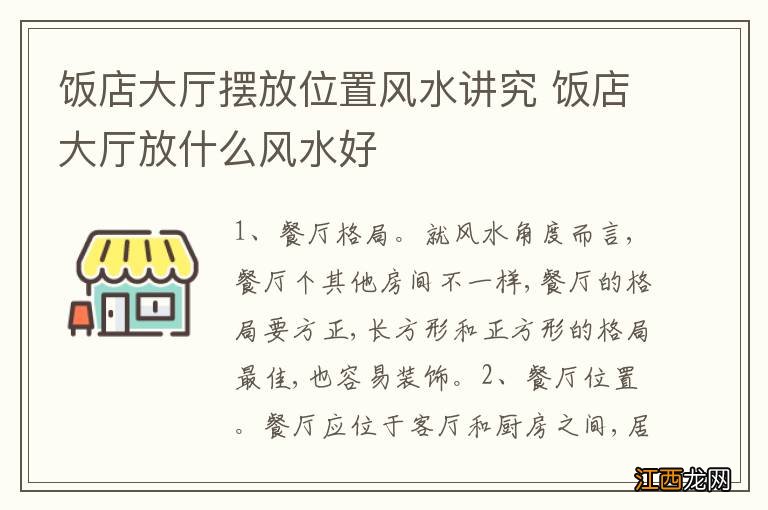 饭店大厅摆放位置风水讲究 饭店大厅放什么风水好

1、餐厅格局。就风水角度而言，餐厅个其他房间不一样，餐厅的格局要方正，长方形和正方形的格局最佳，也容易装饰。2、餐厅位置。餐厅应位于客厅和厨房之间，居

江西龙网